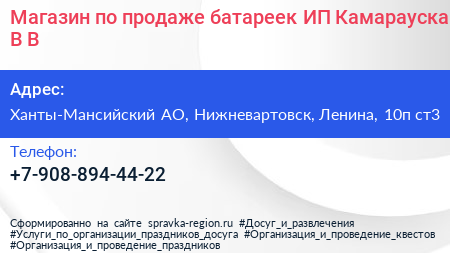 Магазин по продаже батареек ИП Камарауска В В

Адрес:
Ханты-Мансийский АО, Нижневартовск, Ленина, 10п ст3

Телефон:
+7-908-894-44-22

Сформированно на сайте spravka-region.ru #Досуг_и_развлечения #Услуги_по_организации_праздников_досуга #Организация_и_проведение_квестов #Организация_и_проведение_праздников